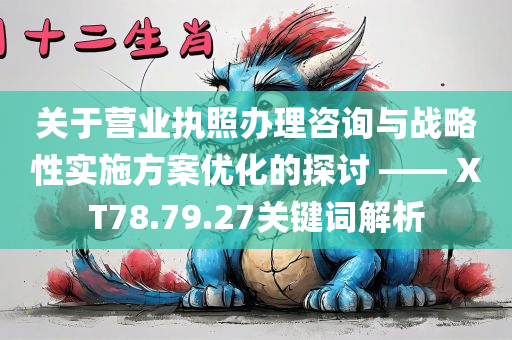 十二生肖

关于营业执照办理咨询与战略性实施方案优化的探讨 —— XT78.79.27关键词解析